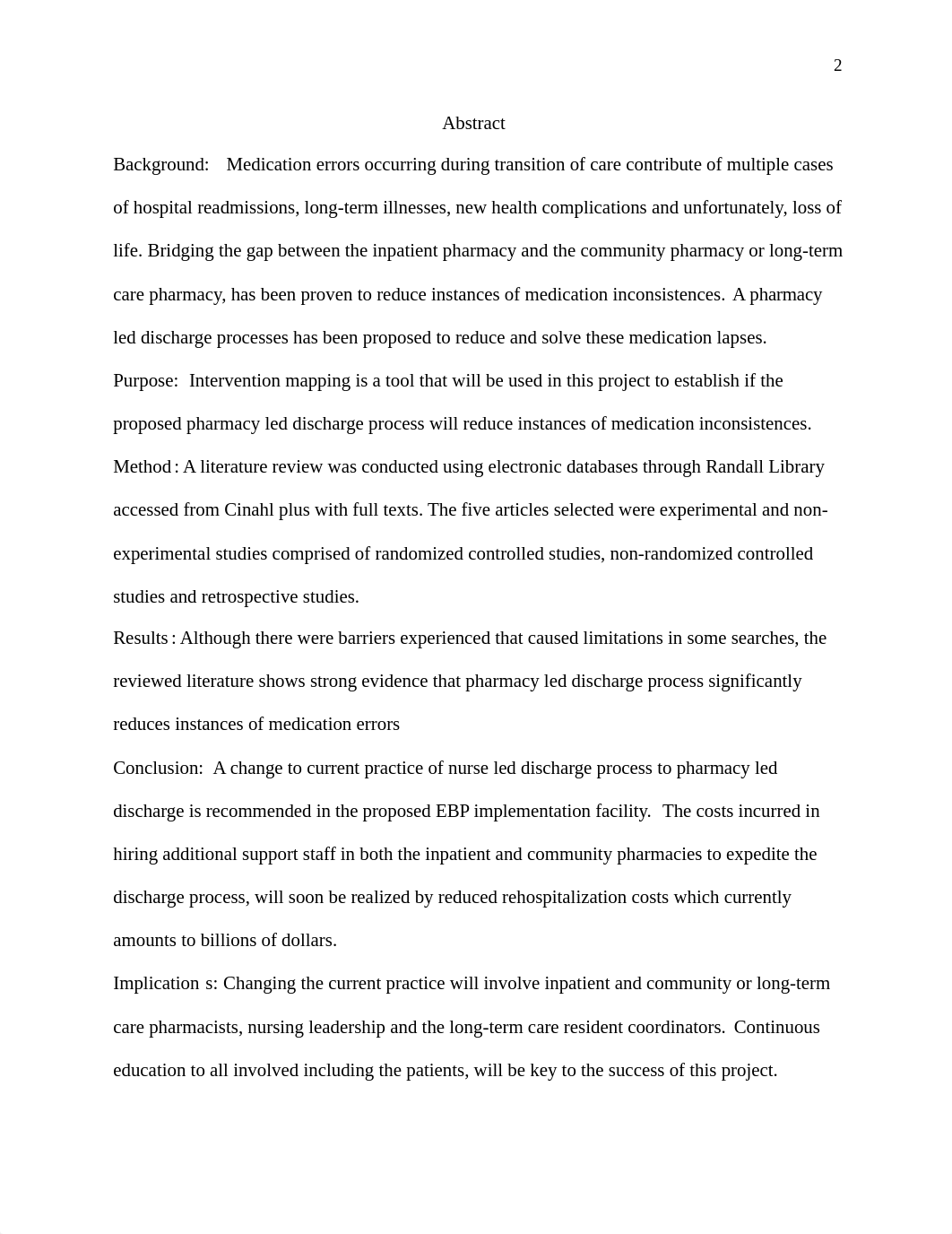 2

Abstract

Background: Medication errors occurring during transition of care contribute of multiple cases of hospital readmissions, long-term illnesses, new health complications and unfortunately, loss of life. Bridging the gap between the inpatient pharmacy and the community pharmacy or long-term care pharmacy, has been proven to reduce instances of medication inconsistences. A pharmacy led discharge processes has been proposed to reduce and solve these medication lapses.

Purpose: Intervention mapping is a tool that will be used in this project to establish if the proposed pharmacy led discharge process will reduce instances of medication inconsistences.

Method : A literature review was conducted using electronic databases through Randall Library accessed from Cinahl plus with full texts. The five articles selected were experimental and non-experimental studies comprised of randomized controlled studies, non-randomized controlled studies and retrospective studies.

Results : Although there were barriers experienced that caused limitations in some searches, the reviewed literature shows strong evidence that pharmacy led discharge process significantly reduces instances of medication errors

Conclusion: A change to current practice of nurse led discharge process to pharmacy led discharge is recommended in the proposed EBP implementation facility. The costs incurred in hiring additional support staff in both the inpatient and community pharmacies to expedite the discharge process, will soon be realized by reduced rehospitalization costs which currently amounts to billions of dollars.

Implication s: Changing the current practice will involve inpatient and community or long-term care pharmacists, nursing leadership and the long-term care resident coordinators. Continuous education to all involved including the patients, will be key to the success of this project.